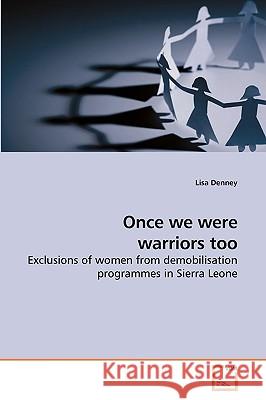 Lisa Denney

Once we were warriors too

Exclusions of women from demobilisation programmes in Sierra Leone

Kraina Książek